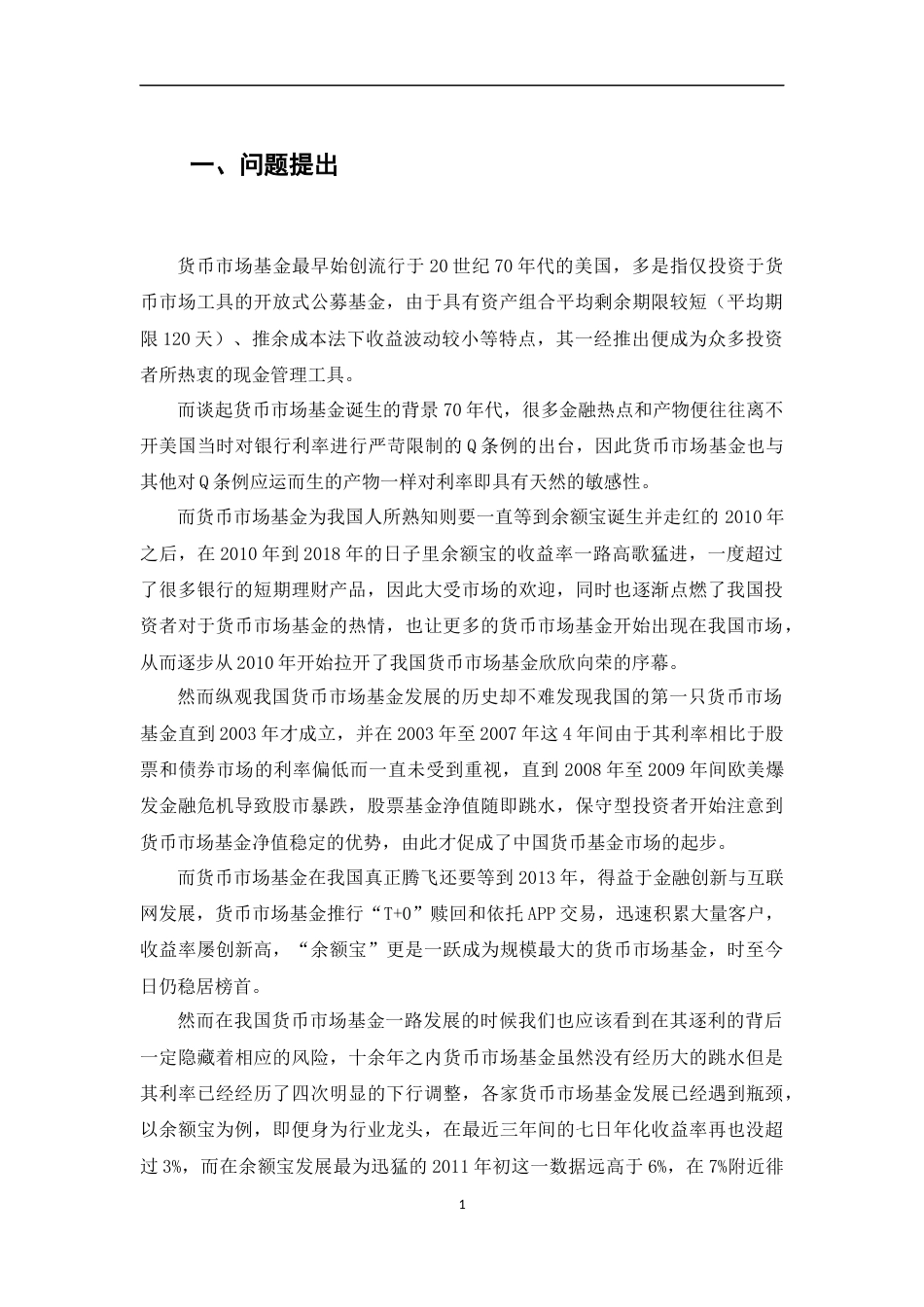 一、问题提出

货币市场基金最早始创流行于20世纪70年代的美国，多是指仅投资于货币市场工具的开放式公募基金，由于具有资产组合平均剩余期限较短（平均期限120天）、推余成本法下收益波动较小等特点，其一经推出便成为众多投资者所热衷的现金管理工具。

而谈起货币市场基金诞生的背景70年代，很多金融热点和产物便往往离不开美国当时对银行利率进行严苛限制的Q条例的出台，因此货币市场基金也与其他对Q条例应运而生的产物一样对利率即具有天然的敏感性。

而货币市场基金为我国人所熟知则要一直等到余额宝诞生并走红的2010年之后，在2010年到2018年的日子里余额宝的收益率一路高歌猛进，一度超过了很多银行的短期理财产品，因此大受市场的欢迎，同时也逐渐点燃了我国投资者对于货币市场基金的热情，也让更多的货币市场基金开始出现在我国市场，从而逐步从2010年开始拉开了我国货币市场基金欣欣向荣的序幕。

然而纵观我国货币市场基金发展的历史却不难发现我国的第一只货币市场基金直到2003年才成立，并在2003年至2007年这4年间由于其利率相比于股票和债券市场的利率偏低而一直未受到重视，直到2008年至2009年间欧美爆发金融危机导致股市暴跌，股票基金净值随即跳水，保守型投资者开始注意到货币市场基金净值稳定的优势，由此才促成了中国货币基金市场的起步。

而货币市场基金在我国真正腾飞还要等到2013年，得益于金融创新与互联网发展，货币市场基金推行“T+0”赎回和依托APP交易，迅速积累大量客户，收益率屡创新高，“余额宝”更是一跃成为规模最大的货币市场基金，时至今日仍稳居榜首。

然而在我国货币市场基金一路发展的时候我们也应该看到在其逐利的背后一定隐藏着相应的风险，十余年之内货币市场基金虽然没有经历大的跳水但是其利率已经经历了四次明显的下行调整，各家货币市场基金发展已经遇到瓶颈，以余额宝为例，即便身为行业龙头，在最近三年间的七日年化收益率再也没超过3%，而在余额宝发展最为迅猛的2011年初这一数据远高于6%，在7%附近徘

1